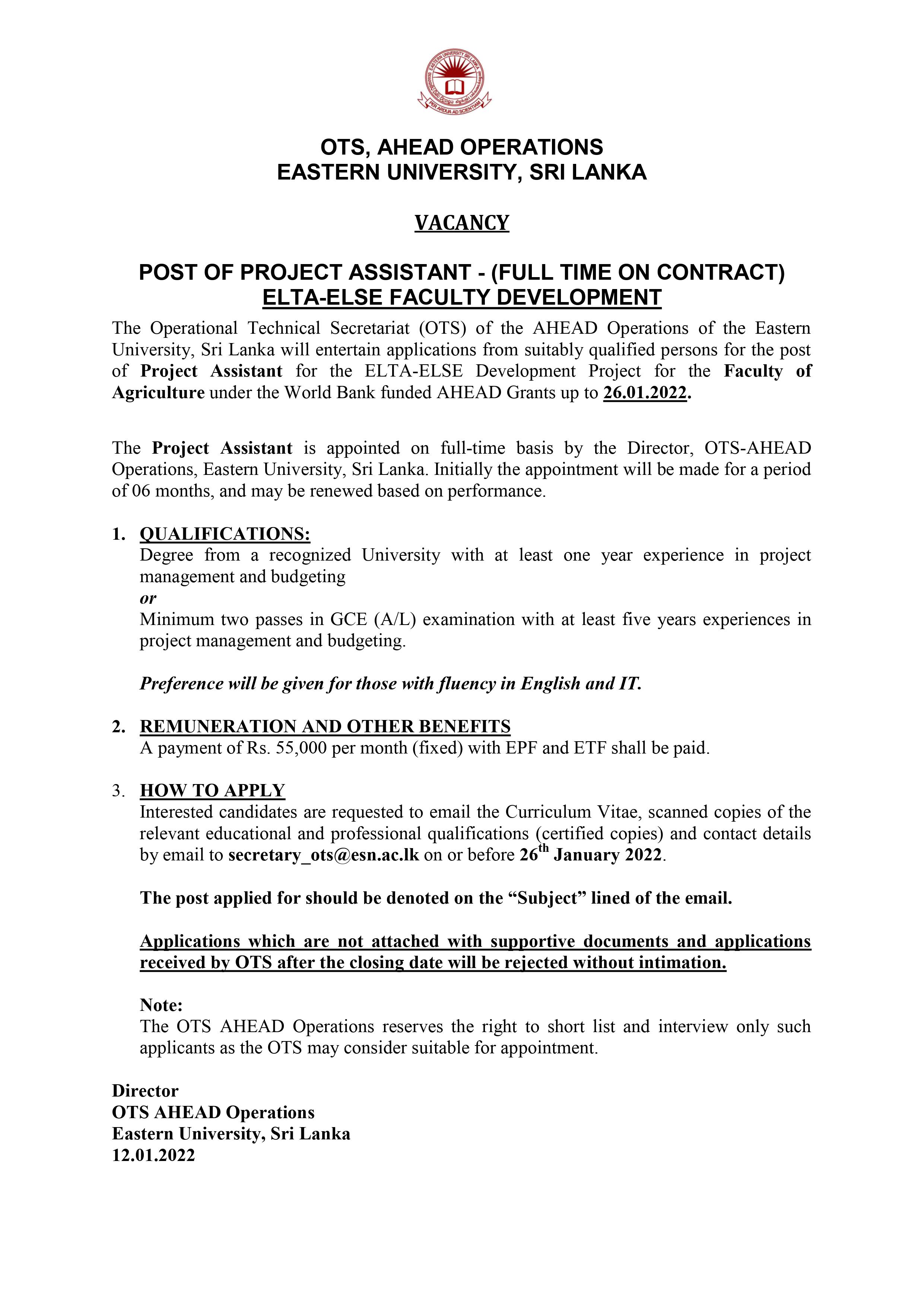 EASTERN UNIVERSITY SRI LANKA
PER ARDUA AD SCIENTIAM

OTS, AHEAD OPERATIONS
EASTERN UNIVERSITY, SRI LANKA

VACANCY

POST OF PROJECT ASSISTANT - (FULL TIME ON CONTRACT)
ELTA-ELSE FACULTY DEVELOPMENT

The Operational Technical Secretariat (OTS) of the AHEAD Operations of the Eastern University, Sri Lanka will entertain applications from suitably qualified persons for the post of Project Assistant for the ELTA-ELSE Development Project for the Faculty of Agriculture under the World Bank funded AHEAD Grants up to 26.01.2022.

The Project Assistant is appointed on full-time basis by the Director, OTS-AHEAD Operations, Eastern University, Sri Lanka. Initially the appointment will be made for a period of 06 months, and may be renewed based on performance.

1. QUALIFICATIONS:
Degree from a recognized University with at least one year experience in project management and budgeting
or
Minimum two passes in GCE (A/L) examination with at least five years experiences in project management and budgeting.

Preference will be given for those with fluency in English and IT.

2. REMUNERATION AND OTHER BENEFITS
A payment of Rs. 55,000 per month (fixed) with EPF and ETF shall be paid.

3. HOW TO APPLY
Interested candidates are requested to email the Curriculum Vitae, scanned copies of the relevant educational and professional qualifications (certified copies) and contact details by email to secretary_ots@esn.ac.lk on or before 26$^{th}$ January 2022.

The post applied for should be denoted on the “Subject” lined of the email.

Applications which are not attached with supportive documents and applications received by OTS after the closing date will be rejected without intimation.

Note:
The OTS AHEAD Operations reserves the right to short list and interview only such applicants as the OTS may consider suitable for appointment.

Director
OTS AHEAD Operations
Eastern University, Sri Lanka
12.01.2022